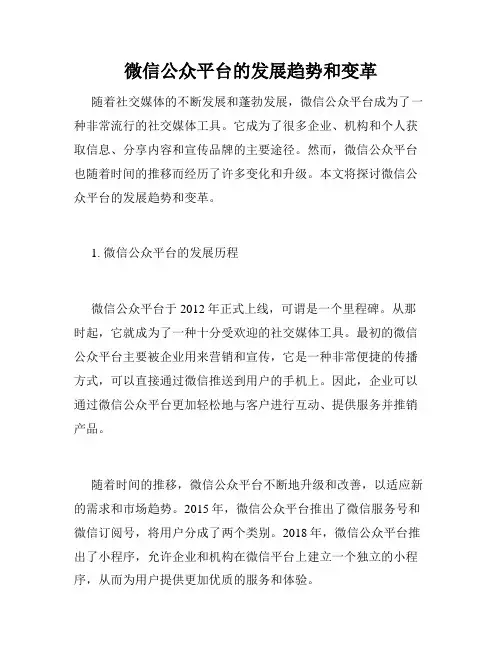 微信公众平台的发展趋势和变革

随着社交媒体的不断发展和蓬勃发展，微信公众平台成为了一种非常流行的社交媒体工具。它成为了很多企业、机构和个人获取信息、分享内容和宣传品牌的主要途径。然而，微信公众平台也随着时间的推移而经历了许多变化和升级。本文将探讨微信公众平台的发展趋势和变革。

1. 微信公众平台的发展历程

微信公众平台于 2012 年正式上线，可谓是一个里程碑。从那时起，它就成为了一种十分受欢迎的社交媒体工具。最初的微信公众平台主要被企业用来营销和宣传，它是一种非常便捷的传播方式，可以直接通过微信推送到用户的手机上。因此，企业可以通过微信公众平台更加轻松地与客户进行互动、提供服务并推销产品。

随着时间的推移，微信公众平台不断地升级和改善，以适应新的需求和市场趋势。2015 年，微信公众平台推出了微信服务号和微信订阅号，将用户分成了两个类别。2018 年，微信公众平台推出了小程序，允许企业和机构在微信平台上建立一个独立的小程序，从而为用户提供更加优质的服务和体验。